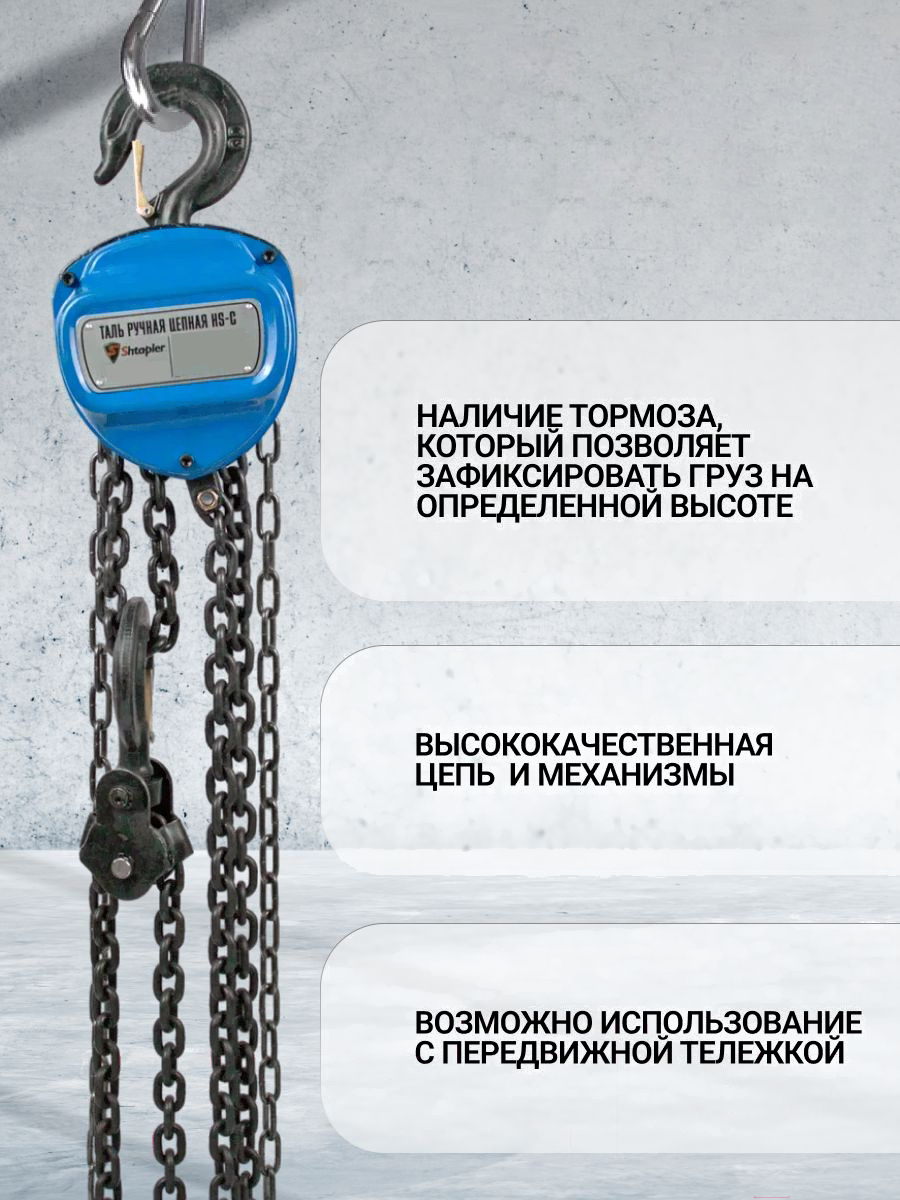 ТАЛЬ РУЧНАЯ ЦЕПНАЯ HS-C
Shtapler

НАЛИЧИЕ ТОРМОЗА, КОТОРЫЙ ПОЗВОЛЯЕТ ЗАФИКСИРОВАТЬ ГРУЗ НА ОПРЕДЕЛЕННОЙ ВЫСОТЕ

ВЫСОКОКАЧЕСТВЕННАЯ ЦЕПЬ И МЕХАНИЗМЫ

ВОЗМОЖНО ИСПОЛЬЗОВАНИЕ С ПЕРЕДВИЖНОЙ ТЕЛЕЖКОЙ